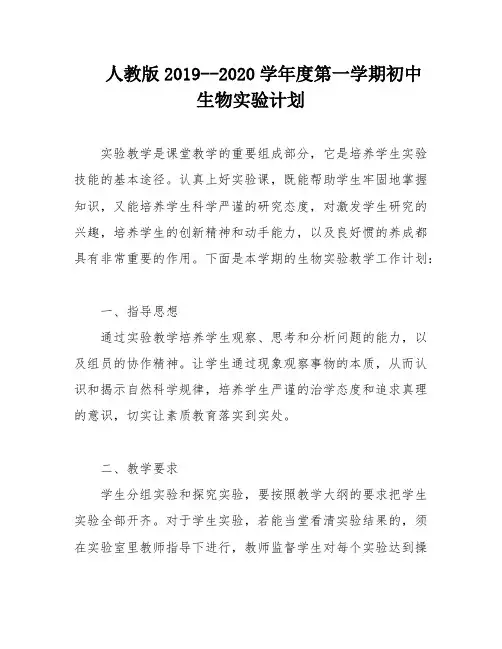 人教版 2019--2020 学年度第一学期初中生物实验计划

实验教学是课堂教学的重要组成部分，它是培养学生实验技能的基本途径。认真上好实验课，既能帮助学生牢固地掌握知识，又能培养学生科学严谨的研究态度，对激发学生研究的兴趣，培养学生的创新精神和动手能力，以及良好惯的养成都具有非常重要的作用。下面是本学期的生物实验教学工作计划：

一、指导思想

通过实验教学培养学生观察、思考和分析问题的能力，以及组员的协作精神。让学生通过现象观察事物的本质，从而认识和揭示自然科学规律，培养学生严谨的治学态度和追求真理的意识，切实让素质教育落实到实处。

二、教学要求

学生分组实验和探究实验，要按照教学大纲的要求把学生实验全部开齐。对于学生实验，若能当堂看清实验结果的，须在实验室里教师指导下进行，教师监督学生对每个实验达到操